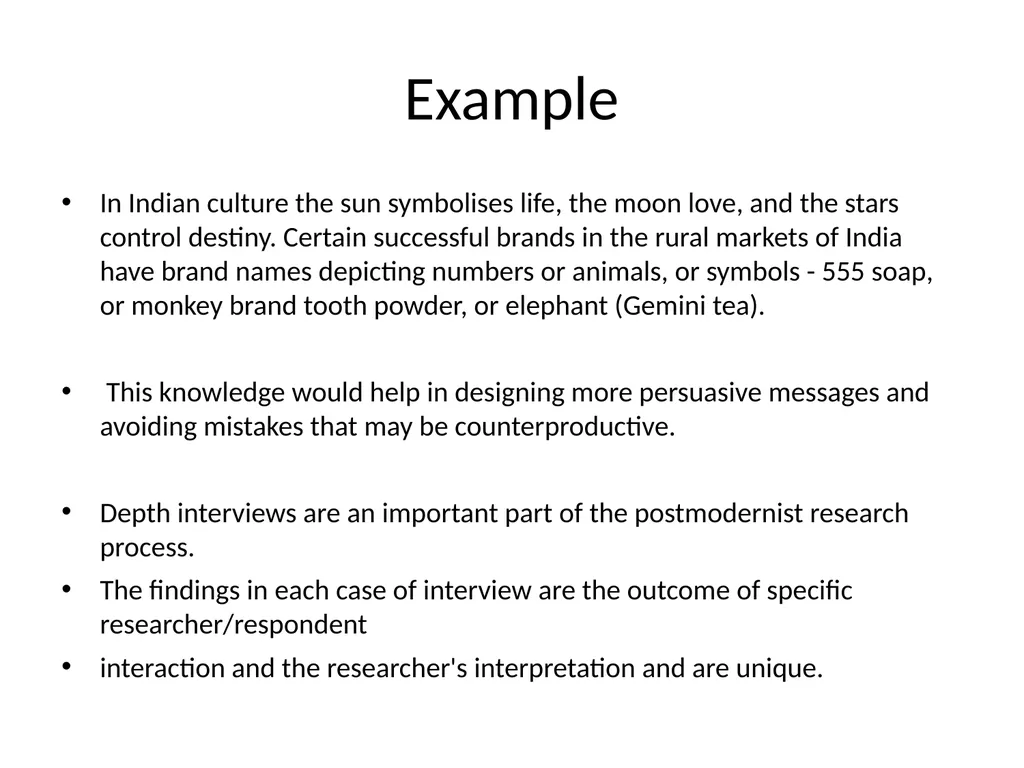 Example

• In Indian culture the sun symbolises life, the moon love, and the stars control destiny. Certain successful brands in the rural markets of India have brand names depicting numbers or animals, or symbols - 555 soap, or monkey brand tooth powder, or elephant (Gemini tea).

• This knowledge would help in designing more persuasive messages and avoiding mistakes that may be counterproductive.

• Depth interviews are an important part of the postmodernist research process.

• The findings in each case of interview are the outcome of specific researcher/respondent

• interaction and the researcher's interpretation and are unique.